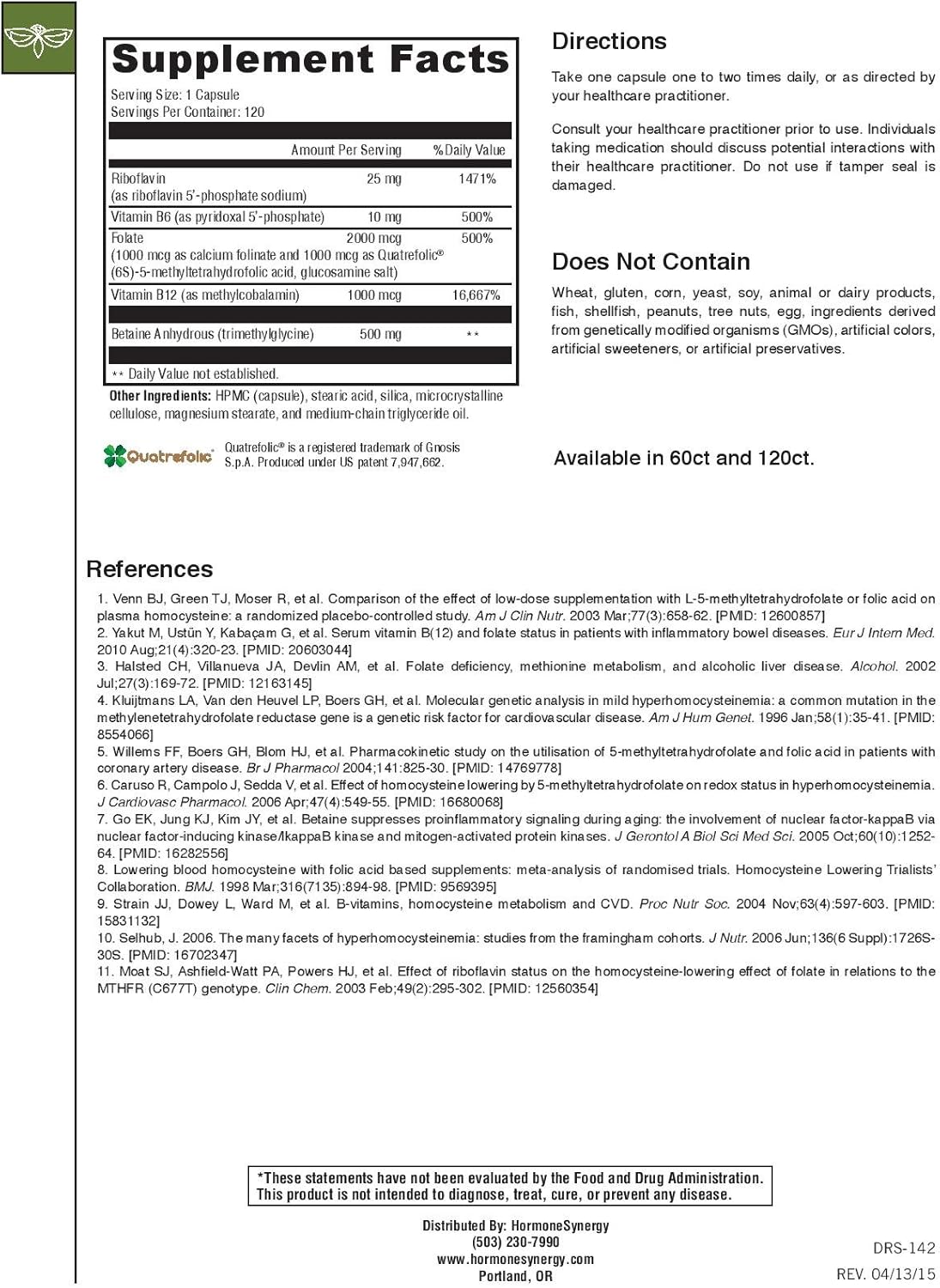 Supplement Facts

Serving Size: 1 Capsule
Servings Per Container: 120

| | Amount Per Serving | %Daily Value |
|---|---|---|
| Riboflavin (as riboflavin 5'-phosphate sodium) | 25 mg | 1471% |
| Vitamin B6 (as pyridoxal 5'-phosphate) | 10 mg | 500% |
| Folate (1000 mcg as calcium folinate and 1000 mcg as Quatrefolic® (6S)-5-methyltetrahydrofolic acid, glucosamine salt) | 2000 mcg | 500% |
| Vitamin B12 (as methylcobalamin) | 1000 mcg | 16,667% |
| Betaine Anhydrous (trimethylglycine) | 500 mg | ** |

** Daily Value not established.

Other Ingredients: HPMC (capsule), stearic acid, silica, microcrystalline cellulose, magnesium stearate, and medium-chain triglyceride oil.

Quatrefolic

Quatrefolic® is a registered trademark of Gnosis S.p.A. Produced under US patent 7,947,662.

Directions

Take one capsule one to two times daily, or as directed by your healthcare practitioner.

Consult your healthcare practitioner prior to use. Individuals taking medication should discuss potential interactions with their healthcare practitioner. Do not use if tamper seal is damaged.

Does Not Contain

Wheat, gluten, corn, yeast, soy, animal or dairy products, fish, shellfish, peanuts, tree nuts, egg, ingredients derived from genetically modified organisms (GMOs), artificial colors, artificial sweeteners, or artificial preservatives.

Available in 60ct and 120ct.

References

1. Venn BJ, Green TJ, Moser R, et al. Comparison of the effect of low-dose supplementation with L-5-methyltetrahydrofolate or folic acid on plasma homocysteine: a randomized placebo-controlled study. Am J Clin Nutr. 2003 Mar;77(3):658-62. [PMID: 12600857]
2. Yakut M, Ustün Y, Kabaçam G, et al. Serum vitamin B(12) and folate status in patients with inflammatory bowel diseases. Eur J Intern Med. 2010 Aug;21(4):320-23. [PMID: 20603044]
3. Halsted CH, Villanueva JA, Devlin AM, et al. Folate deficiency, methionine metabolism, and alcoholic liver disease. Alcohol. 2002 Jul;27(3):169-72. [PMID: 12163145]
4. Kluijtmans LA, Van den Heuvel LP, Boers GH, et al. Molecular genetic analysis in mild hyperhomocysteinemia: a common mutation in the methylenetetrahydrofolate reductase gene is a genetic risk factor for cardiovascular disease. Am J Hum Genet. 1996 Jan;58(1):35-41. [PMID: 8554066]
5. Willems FF, Boers GH, Blom HJ, et al. Pharmacokinetic study on the utilisation of 5-methyltetrahydrofolate and folic acid in patients with coronary artery disease. Br J Pharmacol 2004;141:825-30. [PMID: 14769778]
6. Caruso R, Campolo J, Sedda V, et al. Effect of homocysteine lowering by 5-methyltetrahydrofolate on redox status in hyperhomocysteinemia. J Cardiovasc Pharmacol. 2006 Apr;47(4):549-55. [PMID: 16680068]
7. Go EK, Jung KJ, Kim JY, et al. Betaine suppresses proinflammatory signaling during aging: the involvement of nuclear factor-kappaB via nuclear factor-inducing kinase/IkappaB kinase and mitogen-activated protein kinases. J Gerontol A Biol Sci Med Sci. 2005 Oct;60(10):1252-64. [PMID: 16282556]
8. Lowering blood homocysteine with folic acid based supplements: meta-analysis of randomised trials. Homocysteine Lowering Trialists' Collaboration. BMJ. 1998 Mar;316(7135):894-98. [PMID: 9569395]
9. Strain JJ, Dowey L, Ward M, et al. B-vitamins, homocysteine metabolism and CVD. Proc Nutr Soc. 2004 Nov;63(4):597-603. [PMID: 15831132]
10. Selhub, J. 2006. The many facets of hyperhomocysteinemia: studies from the framingham cohorts. J Nutr. 2006 Jun;136(6 Suppl):1726S-30S. [PMID: 16702347]
11. Moat SJ, Ashfield-Watt PA, Powers HJ, et al. Effect of riboflavin status on the homocysteine-lowering effect of folate in relations to the MTHFR (C677T) genotype. Clin Chem. 2003 Feb;49(2):295-302. [PMID: 12560354]

*These statements have not been evaluated by the Food and Drug Administration. This product is not intended to diagnose, treat, cure, or prevent any disease.

Distributed By: HormoneSynergy
(503) 230-7990
www.hormonesynergy.com
Portland, OR

DRS-142
REV. 04/13/15